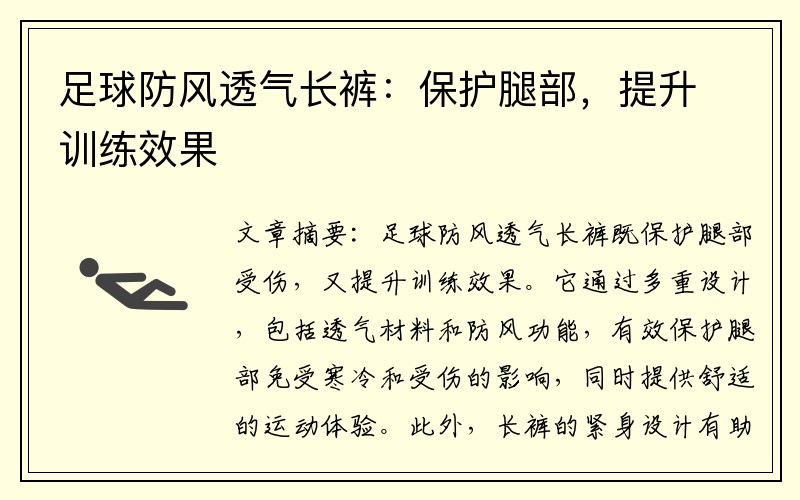 足球防风透气长裤：保护腿部，提升训练效果

文章摘要：足球防风透气长裤既保护腿部受伤，又提升训练效果。它通过多重设计，包括透气材料和防风功能，有效保护腿部免受寒冷和受伤的影响，同时提供舒适的运动体验。此外，长裤的紧身设计有助